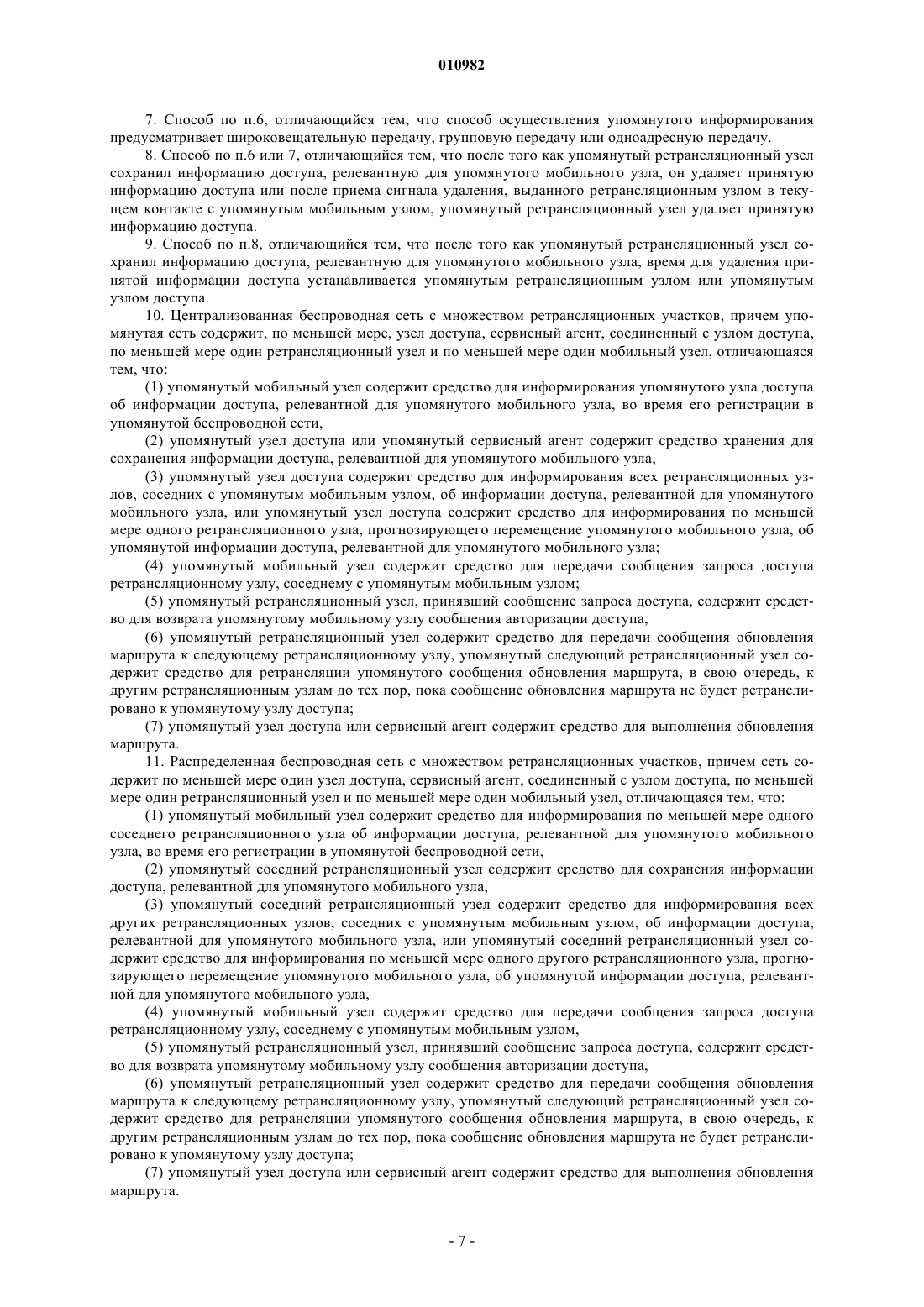 010982

7. Способ по п.6, отличающийся тем, что способ осуществления упомянутого информирования предусматривает широковещательную передачу, групповую передачу или одноадресную передачу.

8. Способ по п.6 или 7, отличающийся тем, что после того как упомянутый ретрансляционный узел сохранил информацию доступа, релевантную для упомянутого мобильного узла, он удаляет принятую информацию доступа или после приема сигнала удаления, выданного ретрансляционным узлом в текущем контакте с упомянутым мобильным узлом, упомянутый ретрансляционный узел удаляет принятую информацию доступа.

9. Способ по п.8, отличающийся тем, что после того как упомянутый ретрансляционный узел сохранил информацию доступа, релевантную для упомянутого мобильного узла, время для удаления принятой информации доступа устанавливается упомянутым ретрансляционным узлом или упомянутым узлом доступа.

10. Централизованная беспроводная сеть с множеством ретрансляционных участков, причем упомянутая сеть содержит, по меньшей мере, узел доступа, сервисный агент, соединенный с узлом доступа, по меньшей мере один ретрансляционный узел и по меньшей мере один мобильный узел, отличающаяся тем, что:

(1) упомянутый мобильный узел содержит средство для информирования упомянутого узла доступа об информации доступа, релевантной для упомянутого мобильного узла, во время его регистрации в упомянутой беспроводной сети,

(2) упомянутый узел доступа или упомянутый сервисный агент содержит средство хранения для сохранения информации доступа, релевантной для упомянутого мобильного узла,

(3) упомянутый узел доступа содержит средство для информирования всех ретрансляционных узлов, соседних с упомянутым мобильным узлом, об информации доступа, релевантной для упомянутого мобильного узла, или упомянутый узел доступа содержит средство для информирования по меньшей мере одного ретрансляционного узла, прогнозирующего перемещение упомянутого мобильного узла, об упомянутой информации доступа, релевантной для упомянутого мобильного узла;

(4) упомянутый мобильный узел содержит средство для передачи сообщения запроса доступа ретрансляционному узлу, соседнему с упомянутым мобильным узлом;

(5) упомянутый ретрансляционный узел, принявший сообщение запроса доступа, содержит средство для возврата упомянутому мобильному узлу сообщения авторизации доступа,

(6) упомянутый ретрансляционный узел содержит средство для передачи сообщения обновления маршрута к следующему ретрансляционному узлу, упомянутый следующий ретрансляционный узел содержит средство для ретрансляции упомянутого сообщения обновления маршрута, в свою очередь, к другим ретрансляционным узлам до тех пор, пока сообщение обновления маршрута не будет ретранслировано к упомянутому узлу доступа;

(7) упомянутый узел доступа или сервисный агент содержит средство для выполнения обновления маршрута.

11. Распределенная беспроводная сеть с множеством ретрансляционных участков, причем сеть содержит по меньшей мере один узел доступа, сервисный агент, соединенный с узлом доступа, по меньшей мере один ретрансляционный узел и по меньшей мере один мобильный узел, отличающаяся тем, что:

(1) упомянутый мобильный узел содержит средство для информирования по меньшей мере одного соседнего ретрансляционного узла об информации доступа, релевантной для упомянутого мобильного узла, во время его регистрации в упомянутой беспроводной сети,

(2) упомянутый соседний ретрансляционный узел содержит средство для сохранения информации доступа, релевантной для упомянутого мобильного узла,

(3) упомянутый соседний ретрансляционный узел содержит средство для информирования всех других ретрансляционных узлов, соседних с упомянутым мобильным узлом, об информации доступа, релевантной для упомянутого мобильного узла, или упомянутый соседний ретрансляционный узел содержит средство для информирования по меньшей мере одного другого ретрансляционного узла, прогнозирующего перемещение упомянутого мобильного узла, об упомянутой информации доступа, релевантной для упомянутого мобильного узла,

(4) упомянутый мобильный узел содержит средство для передачи сообщения запроса доступа ретрансляционному узлу, соседнему с упомянутым мобильным узлом,

(5) упомянутый ретрансляционный узел, принявший сообщение запроса доступа, содержит средство для возврата упомянутому мобильному узлу сообщения авторизации доступа,

(6) упомянутый ретрансляционный узел содержит средство для передачи сообщения обновления маршрута к следующему ретрансляционному узлу, упомянутый следующий ретрансляционный узел содержит средство для ретрансляции упомянутого сообщения обновления маршрута, в свою очередь, к другим ретрансляционным узлам до тех пор, пока сообщение обновления маршрута не будет ретранслировано к упомянутому узлу доступа;

(7) упомянутый узел доступа или сервисный агент содержит средство для выполнения обновления маршрута.

- 7 -